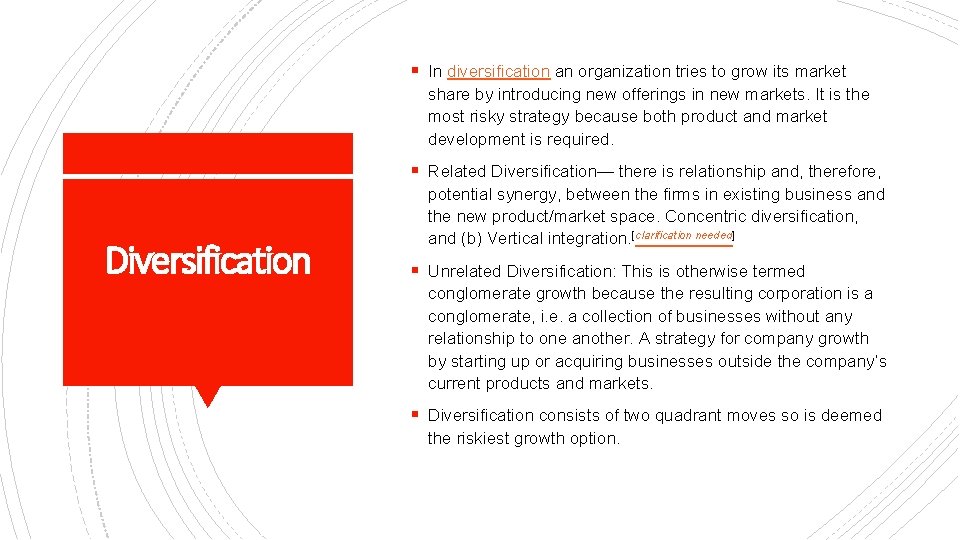 Diversification

▪ In diversification an organization tries to grow its market share by introducing new offerings in new markets. It is the most risky strategy because both product and market development is required.

▪ Related Diversification— there is relationship and, therefore, potential synergy, between the firms in existing business and the new product/market space. Concentric diversification, and (b) Vertical integration.[clarification needed]

▪ Unrelated Diversification: This is otherwise termed conglomerate growth because the resulting corporation is a conglomerate, i.e. a collection of businesses without any relationship to one another. A strategy for company growth by starting up or acquiring businesses outside the company's current products and markets.

▪ Diversification consists of two quadrant moves so is deemed the riskiest growth option.